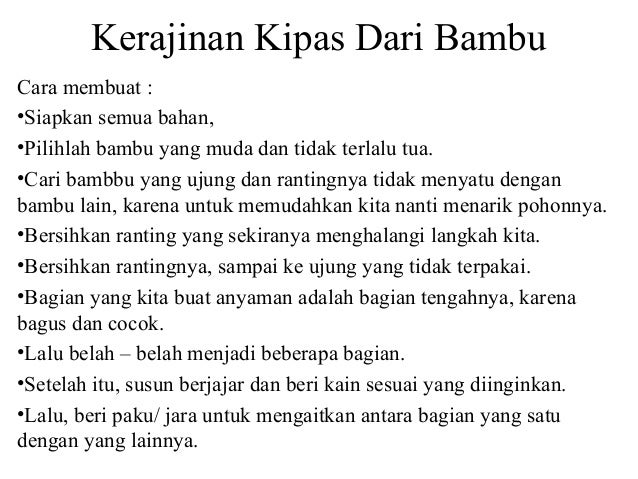 Kerajinan Kipas Dari Bambu

Cara membuat :

•Siapkan semua bahan,

•Pilihlah bambu yang muda dan tidak terlalu tua.

•Cari bambbu yang ujung dan rantingnya tidak menyatu dengan bambu lain, karena untuk memudahkan kita nanti menarik pohonnya.

•Bersihkan ranting yang sekiranya menghalangi langkah kita.

•Bersihkan rantingnya, sampai ke ujung yang tidak terpakai.

•Bagian yang kita buat anyaman adalah bagian tengahnya, karena bagus dan cocok.

•Lalu belah – belah menjadi beberapa bagian.

•Setelah itu, susun berjajar dan beri kain sesuai yang diinginkan.

•Lalu, beri paku/ jara untuk mengaitkan antara bagian yang satu dengan yang lainnya.